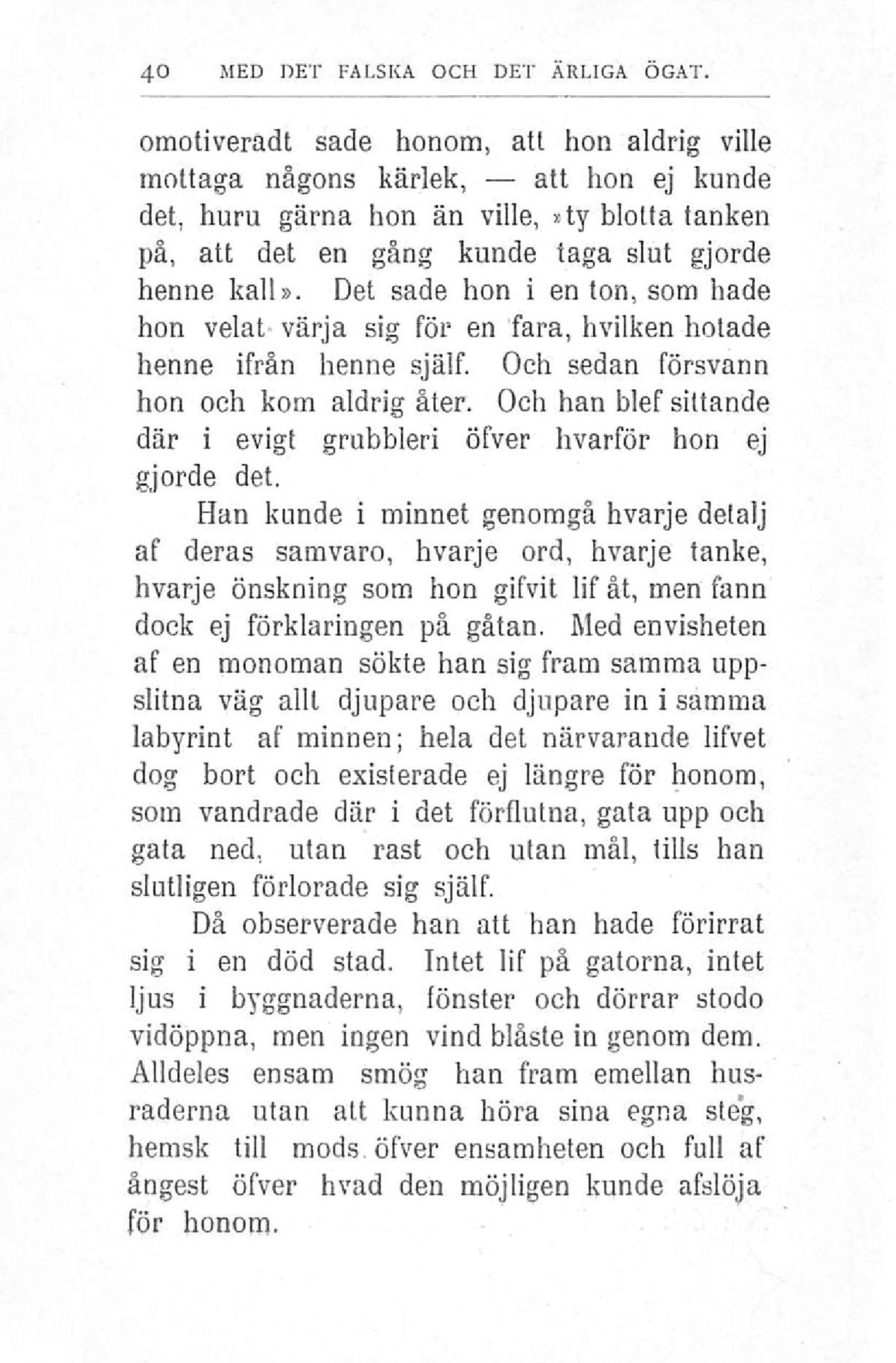 40 MED DET FALSKA OCH DET ÄRLIGA ÖGAT.

omotiveradt sade honom, att hon aldrig ville mottaga någons kärlek, — att hon ej kunde det, huru gärna hon än ville, »ty blotta tanken på, att det en gång kunde taga slut gjorde henne kall». Det sade hon i en ton, som hade hon velat värja sig för en fara, hvilken hotade henne ifrån henne själf. Och sedan försvann hon och kom aldrig åter. Och han blef sittande där i evigt grubbleri öfver hvarför hon ej gjorde det.

Han kunde i minnet genomgå hvarje detalj af deras samvaro, hvarje ord, hvarje tanke, hvarje önskning som hon gifvit lif åt, men fann dock ej förklaringen på gåtan. Med envisheten af en monoman sökte han sig fram samma uppslitna väg allt djupare och djupare in i samma labyrint af minnen; hela det närvarande lifvet dog bort och existerade ej längre för honom, som vandrade där i det förflutna, gata upp och gata ned, utan rast och utan mål, tills han slutligen förlorade sig själf.

Då observerade han att han hade förirrat sig i en död stad. Intet lif på gatorna, intet ljus i byggnaderna, fönster och dörrar stodo vidöppna, men ingen vind blåste in genom dem. Alldeles ensam smög han fram emellan husraderna utan att kunna höra sina egna steg, hemsk till mods öfver ensamheten och full af ångest öfver hvad den möjligen kunde afslöja för honom.